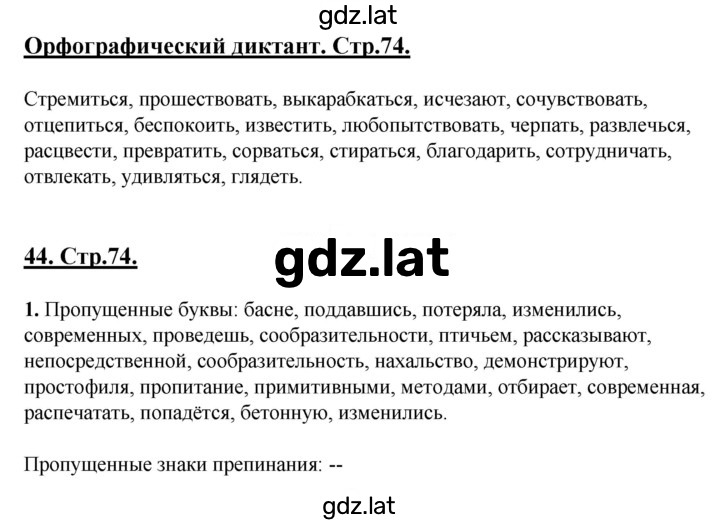 gdz.lat

Орфографический диктант. Стр.74.

Стремиться, прошествовать, выкарабкаться, исчезают, сочувствовать, отцепиться, беспокоить, известить, любопытствовать, черпать, развлечься, расцвести, превратить, сорваться, стираться, благодарить, сотрудничать, отвлекать, удивляться, глядеть.

44. Стр.74.

gdz.lat

1. Пропущенные буквы: басне, поддавшись, потеряла, изменились, современных, проведешь, сообразительности, птичьем, рассказывают, непосредственной, сообразительность, нахальство, демонстрируют, простофиля, пропитание, примитивными, методами, отбирает, современная, распечатать, попадётся, бетонную, изменились.

Пропущенные знаки препинания: --

gdz.lat